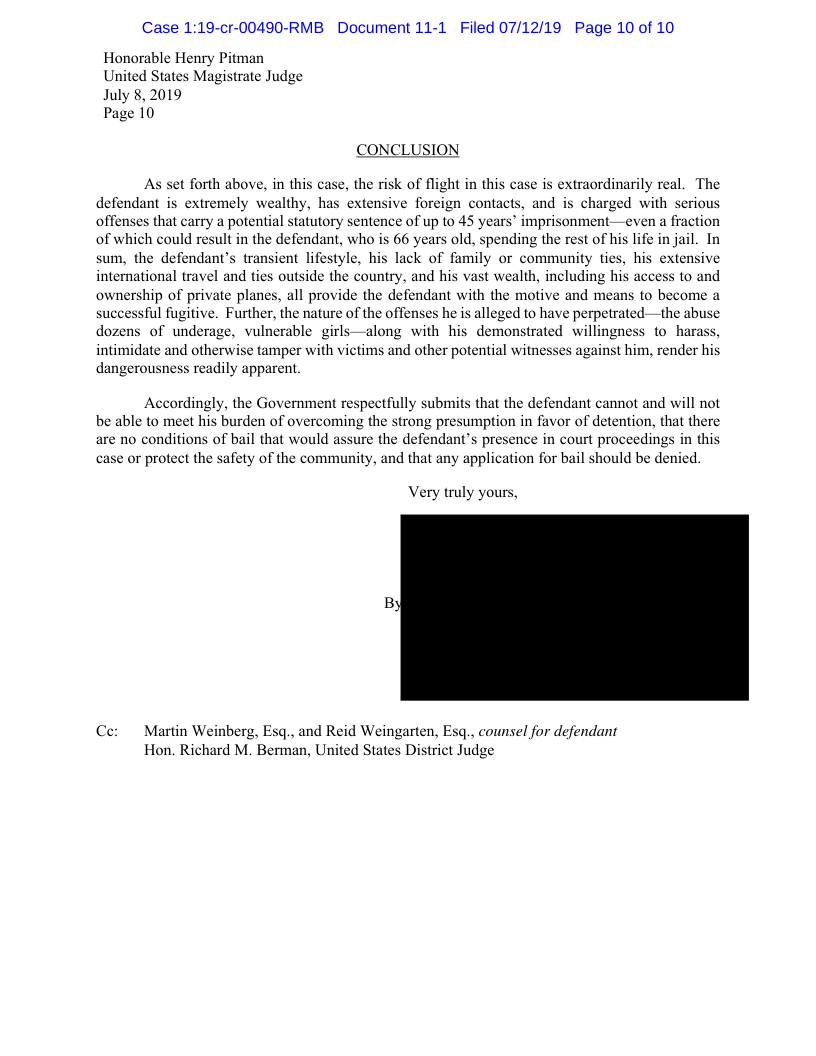 Case 1:19-cr-00490-RMB Document 11-1 Filed 07/12/19 Page 10 of 10

Honorable Henry Pitman
United States Magistrate Judge
July 8, 2019
Page 10

CONCLUSION

As set forth above, in this case, the risk of flight in this case is extraordinarily real. The defendant is extremely wealthy, has extensive foreign contacts, and is charged with serious offenses that carry a potential statutory sentence of up to 45 years' imprisonment—even a fraction of which could result in the defendant, who is 66 years old, spending the rest of his life in jail. In sum, the defendant's transient lifestyle, his lack of family or community ties, his extensive international travel and ties outside the country, and his vast wealth, including his access to and ownership of private planes, all provide the defendant with the motive and means to become a successful fugitive. Further, the nature of the offenses he is alleged to have perpetrated—the abuse dozens of underage, vulnerable girls—along with his demonstrated willingness to harass, intimidate and otherwise tamper with victims and other potential witnesses against him, render his dangerousness readily apparent.

Accordingly, the Government respectfully submits that the defendant cannot and will not be able to meet his burden of overcoming the strong presumption in favor of detention, that there are no conditions of bail that would assure the defendant's presence in court proceedings in this case or protect the safety of the community, and that any application for bail should be denied.

Very truly yours,

By

Cc: Martin Weinberg, Esq., and Reid Weingarten, Esq., counsel for defendant
Hon. Richard M. Berman, United States District Judge